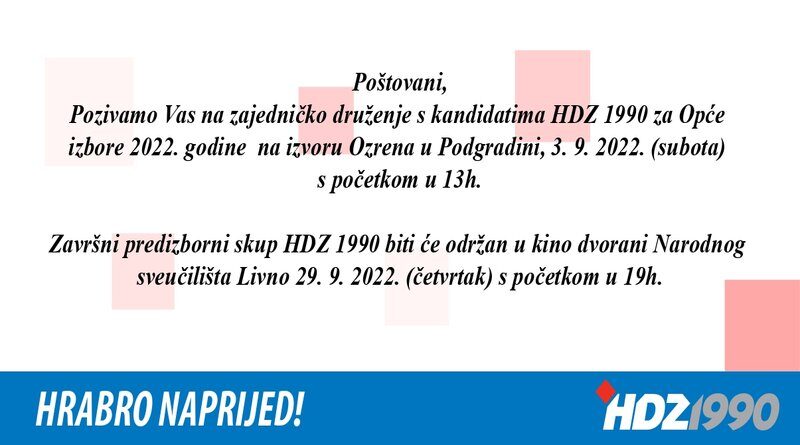 Poštovani,
Pozivamo Vas na zajedničko druženje s kandidatima HDZ 1990 za Opće izbore 2022. godine na izvoru Ozrena u Podgradini, 3. 9. 2022. (subota) s početkom u 13h.

Završni predizborni skup HDZ 1990 biti će održan u kino dvorani Narodnog sveučilišta Livno 29. 9. 2022. (četvrtak) s početkom u 19h.

HRABRO NAPRIJED!

HDZ1990